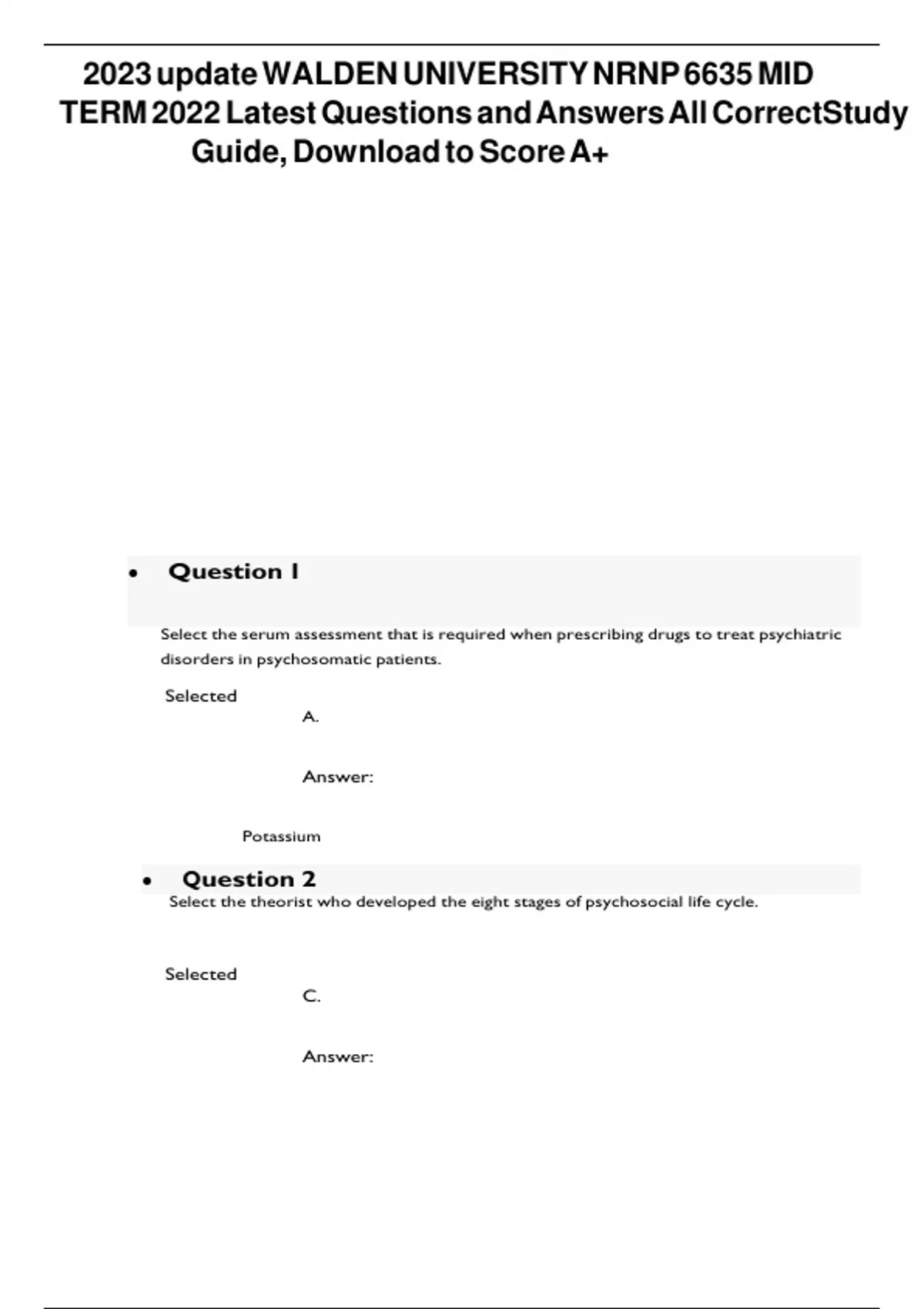 2023 update WALDEN UNIVERSITY NRNP 6635 MID TERM 2022 Latest Questions and Answers All CorrectStudy Guide, Download to Score A+

• Question 1

Select the serum assessment that is required when prescribing drugs to treat psychiatric disorders in psychosomatic patients.

Selected

A.

Answer:

Potassium

• Question 2

Select the theorist who developed the eight stages of psychosocial life cycle.

Selected

C.

Answer: